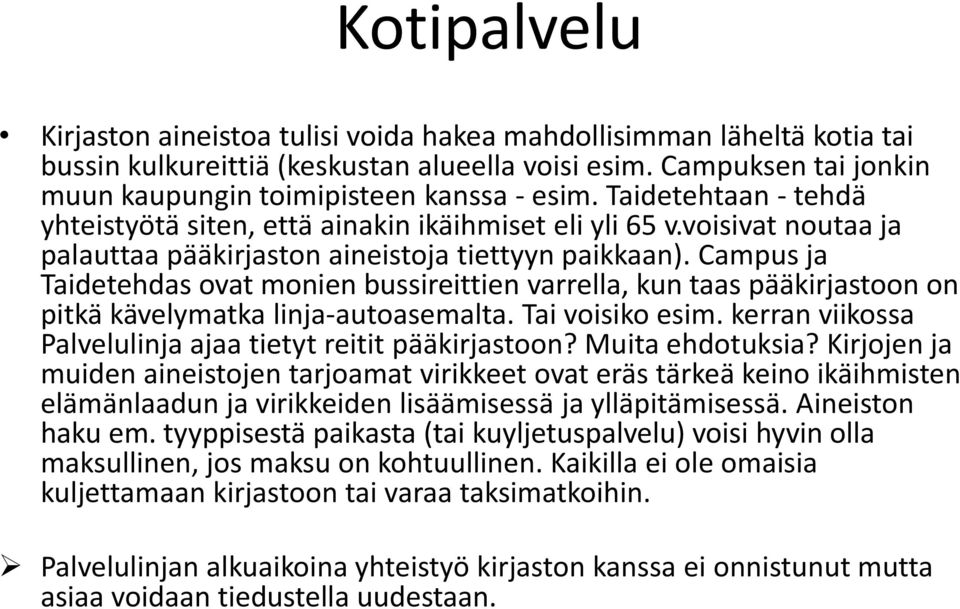 Kotipalvelu

• Kirjaston aineistoa tulisi voida hakea mahdollisimman läheltä kotia tai bussin kulkureittiä (keskustan alueella voisi esim. Campuksen tai jonkin muun kaupungin toimipisteen kanssa - esim. Taidetehtaan - tehdä yhteistyötä siten, että ainakin ikäihmiset eli yli 65 v.voisivat noutaa ja palauttaa pääkirjaston aineistoja tiettyyn paikkaan). Campus ja Taidetehdas ovat monien bussireittien varrella, kun taas pääkirjastoon on pitkä kävelymatka linja-autoasemalta. Tai voisiko esim. kerran viikossa Palvelulinja ajaa tietyt reitit pääkirjastoon? Muita ehdotuksia? Kirjojen ja muiden aineistojen tarjoamat virikkeet ovat eräs tärkeä keino ikäihmisten elämänlaadun ja virikkeiden lisäämisessä ja ylläpitämisessä. Aineiston haku em. tyyppisestä paikasta (tai kuyljetuspalvelu) voisi hyvin olla maksullinen, jos maksu on kohtuullinen. Kaikilla ei ole omaisia kuljettamaan kirjastoon tai varaa taksimatkoihin.

➢ Palvelulinjan alkuaikoina yhteistyö kirjaston kanssa ei onnistunut mutta asiaa voidaan tiedustella uudestaan.